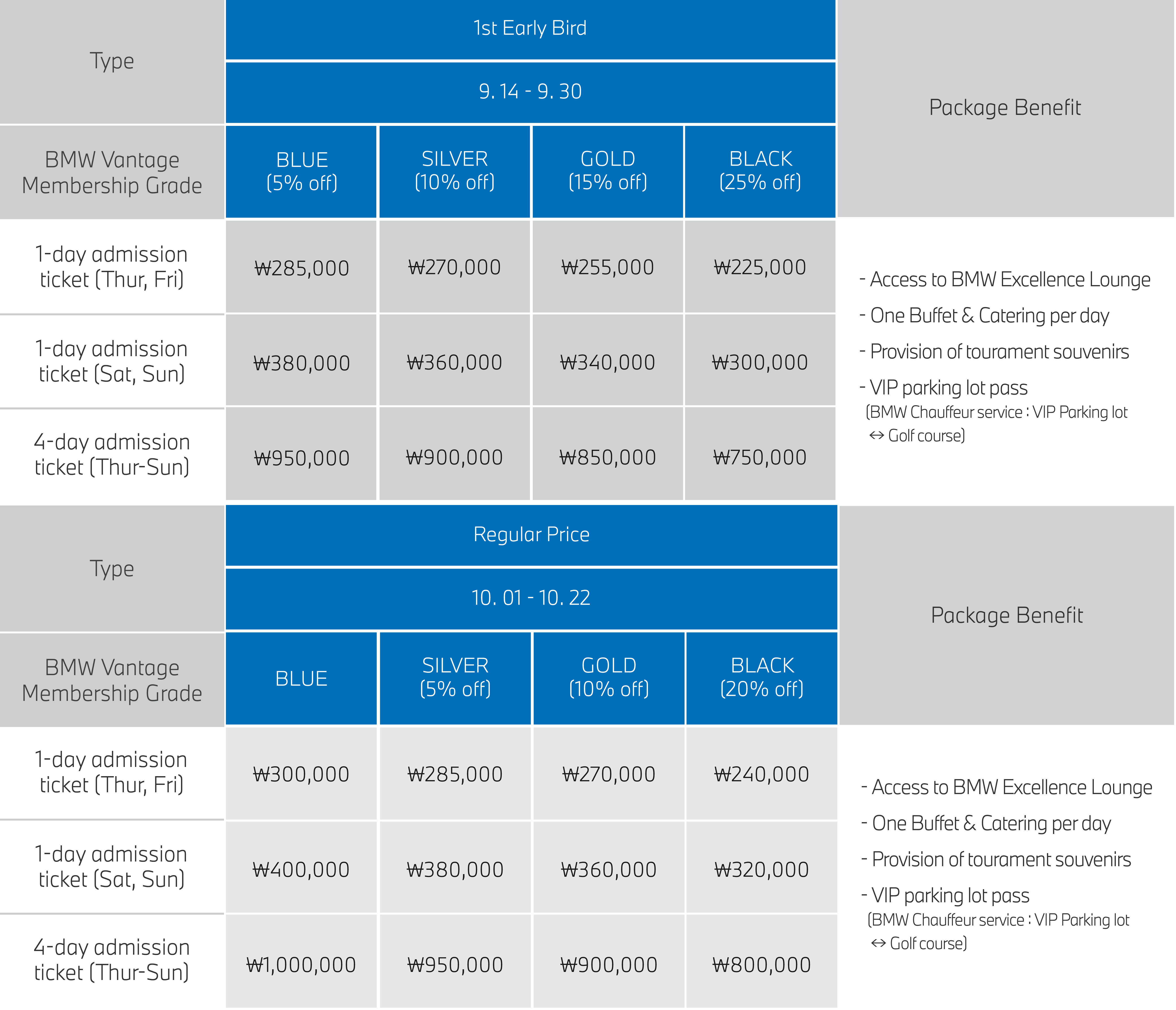 | Type | 1st Early Bird | | | | Package Benefit |
|---|---|---|---|---|---|
| | 9. 14 - 9. 30 | | | | |
| BMW Vantage Membership Grade | BLUE (5% off) | SILVER (10% off) | GOLD (15% off) | BLACK (25% off) | |
| 1-day admission ticket (Thur, Fri) | ₩285,000 | ₩270,000 | ₩255,000 | ₩225,000 | - Access to BMW Excellence Lounge - One Buffet & Catering per day - Provision of tourament souvenirs - VIP parking lot pass (BMW Chauffeur service : VIP Parking lot ↔ Golf course) |
| 1-day admission ticket (Sat, Sun) | ₩380,000 | ₩360,000 | ₩340,000 | ₩300,000 | |
| 4-day admission ticket (Thur-Sun) | ₩950,000 | ₩900,000 | ₩850,000 | ₩750,000 | |

| Type | Regular Price | | | | Package Benefit |
|---|---|---|---|---|---|
| | 10. 01 - 10. 22 | | | | |
| BMW Vantage Membership Grade | BLUE | SILVER (5% off) | GOLD (10% off) | BLACK (20% off) | |
| 1-day admission ticket (Thur, Fri) | ₩300,000 | ₩285,000 | ₩270,000 | ₩240,000 | - Access to BMW Excellence Lounge - One Buffet & Catering per day - Provision of tourament souvenirs - VIP parking lot pass (BMW Chauffeur service : VIP Parking lot ↔ Golf course) |
| 1-day admission ticket (Sat, Sun) | ₩400,000 | ₩380,000 | ₩360,000 | ₩320,000 | |
| 4-day admission ticket (Thur-Sun) | ₩1,000,000 | ₩950,000 | ₩900,000 | ₩800,000 | |